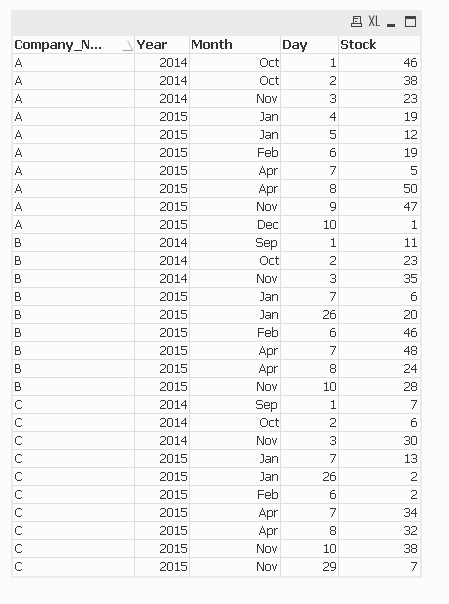 XL

| Company_N... | Year | Month | Day | Stock |
|---|---|---|---|---|
| A | 2014 | Oct | 1 | 46 |
| A | 2014 | Oct | 2 | 38 |
| A | 2014 | Nov | 3 | 23 |
| A | 2015 | Jan | 4 | 19 |
| A | 2015 | Jan | 5 | 12 |
| A | 2015 | Feb | 6 | 19 |
| A | 2015 | Apr | 7 | 5 |
| A | 2015 | Apr | 8 | 50 |
| A | 2015 | Nov | 9 | 47 |
| A | 2015 | Dec | 10 | 1 |
| B | 2014 | Sep | 1 | 11 |
| B | 2014 | Oct | 2 | 23 |
| B | 2014 | Nov | 3 | 35 |
| B | 2015 | Jan | 7 | 6 |
| B | 2015 | Jan | 26 | 20 |
| B | 2015 | Feb | 6 | 46 |
| B | 2015 | Apr | 7 | 48 |
| B | 2015 | Apr | 8 | 24 |
| B | 2015 | Nov | 10 | 28 |
| C | 2014 | Sep | 1 | 7 |
| C | 2014 | Oct | 2 | 6 |
| C | 2014 | Nov | 3 | 30 |
| C | 2015 | Jan | 7 | 13 |
| C | 2015 | Jan | 26 | 2 |
| C | 2015 | Feb | 6 | 2 |
| C | 2015 | Apr | 7 | 34 |
| C | 2015 | Apr | 8 | 32 |
| C | 2015 | Nov | 10 | 38 |
| C | 2015 | Nov | 29 | 7 |